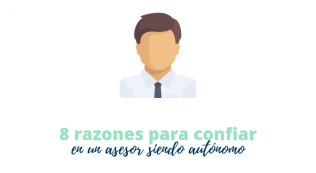 8 razones para confiar
en un asesor siendo autónomo